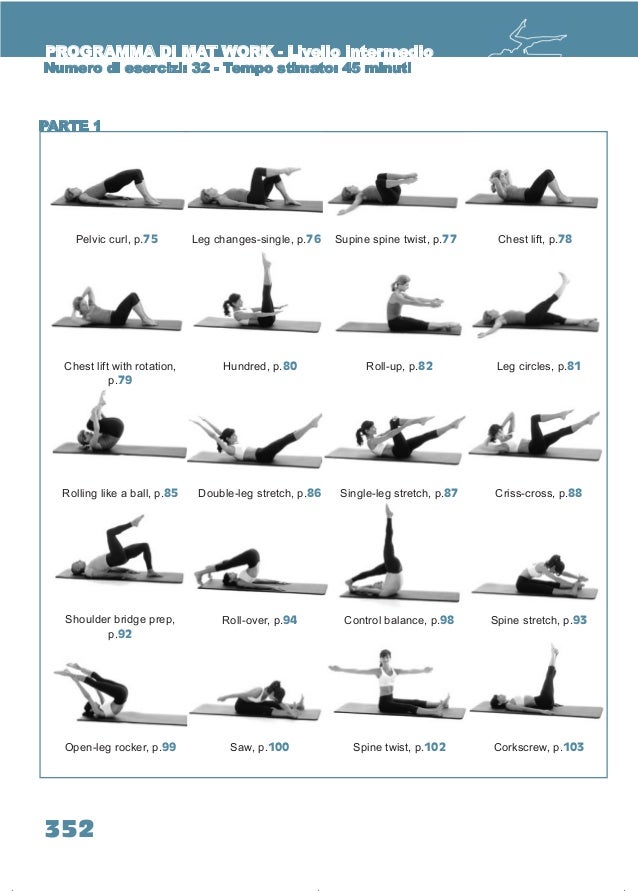 PROGRAMMA DI MAT WORK - Livello intermedio
Numero di esercizi: 32 - Tempo stimato: 45 minuti

PARTE 1

Pelvic curl, p.75

Leg changes-single, p.76

Supine spine twist, p.77

Chest lift, p.78

Chest lift with rotation, p.79

Hundred, p.80

Roll-up, p.82

Leg circles, p.81

Rolling like a ball, p.85

Double-leg stretch, p.86

Single-leg stretch, p.87

Criss-cross, p.88

Shoulder bridge prep, p.92

Roll-over, p.94

Control balance, p.98

Spine stretch, p.93

Open-leg rocker, p.99

Saw, p.100

Spine twist, p.102

Corkscrew, p.103

352